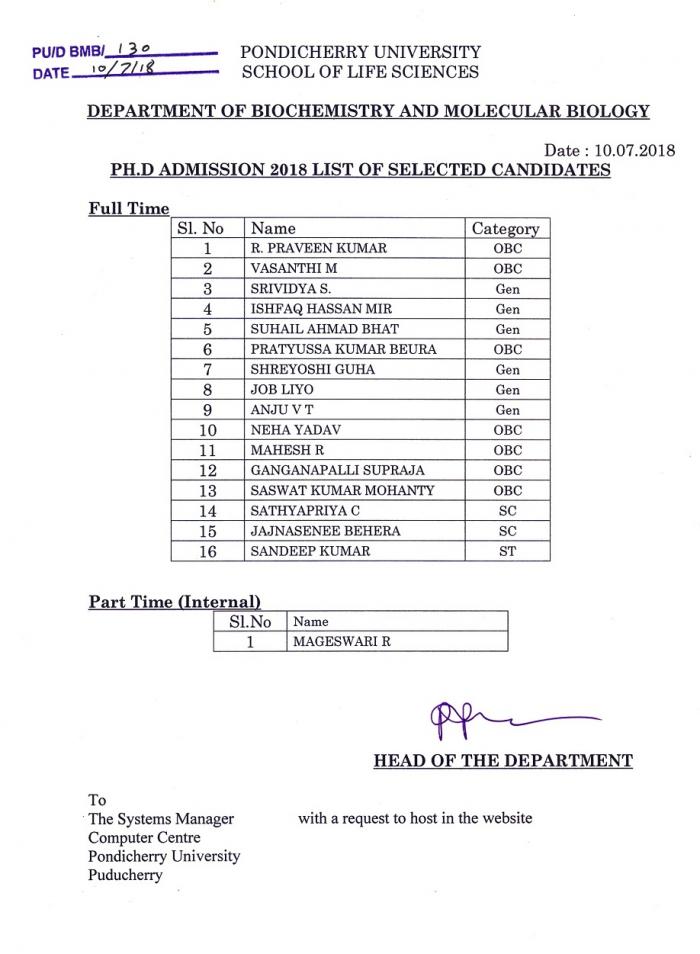 PU/D BMB/ 130
DATE 10/7/18

PONDICHERRY UNIVERSITY
SCHOOL OF LIFE SCIENCES

DEPARTMENT OF BIOCHEMISTRY AND MOLECULAR BIOLOGY

Date : 10.07.2018

PH.D ADMISSION 2018 LIST OF SELECTED CANDIDATES

Full Time

| Sl. No | Name | Category |
|---|---|---|
| 1 | R. PRAVEEN KUMAR | OBC |
| 2 | VASANTHI M | OBC |
| 3 | SRIVIDYA S. | Gen |
| 4 | ISHFAQ HASSAN MIR | Gen |
| 5 | SUHAIL AHMAD BHAT | Gen |
| 6 | PRATYUSSA KUMAR BEURA | OBC |
| 7 | SHREYOSHI GUHA | Gen |
| 8 | JOB LIYO | Gen |
| 9 | ANJU V T | Gen |
| 10 | NEHA YADAV | OBC |
| 11 | MAHESH R | OBC |
| 12 | GANGANAPALLI SUPRAJA | OBC |
| 13 | SASWAT KUMAR MOHANTY | OBC |
| 14 | SATHYAPRIYA C | SC |
| 15 | JAJNASENEE BEHERA | SC |
| 16 | SANDEEP KUMAR | ST |

Part Time (Internal)

| Sl.No | Name |
|---|---|
| 1 | MAGESWARI R |

HEAD OF THE DEPARTMENT

To
The Systems Manager
Computer Centre
Pondicherry University
Puducherry

with a request to host in the website